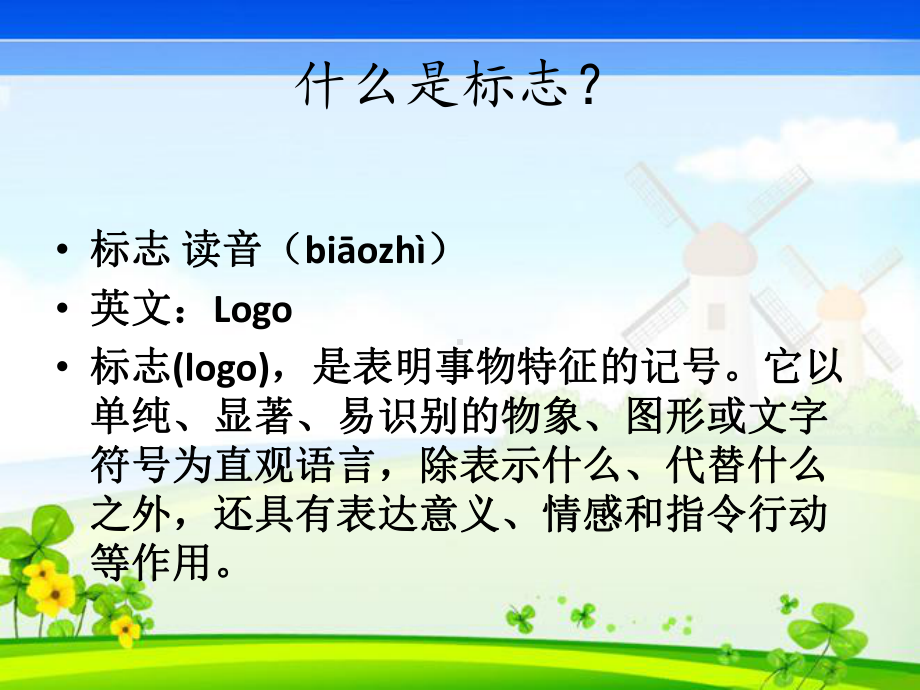 什么是标志？

• 标志 读音（biāozhì）
• 英文：Logo
• 标志(logo)，是表明事物特征的记号。它以单纯、显著、易识别的物象、图形或文字符号为直观语言，除表示什么、代替什么之外，还具有表达意义、情感和指令行动等作用。